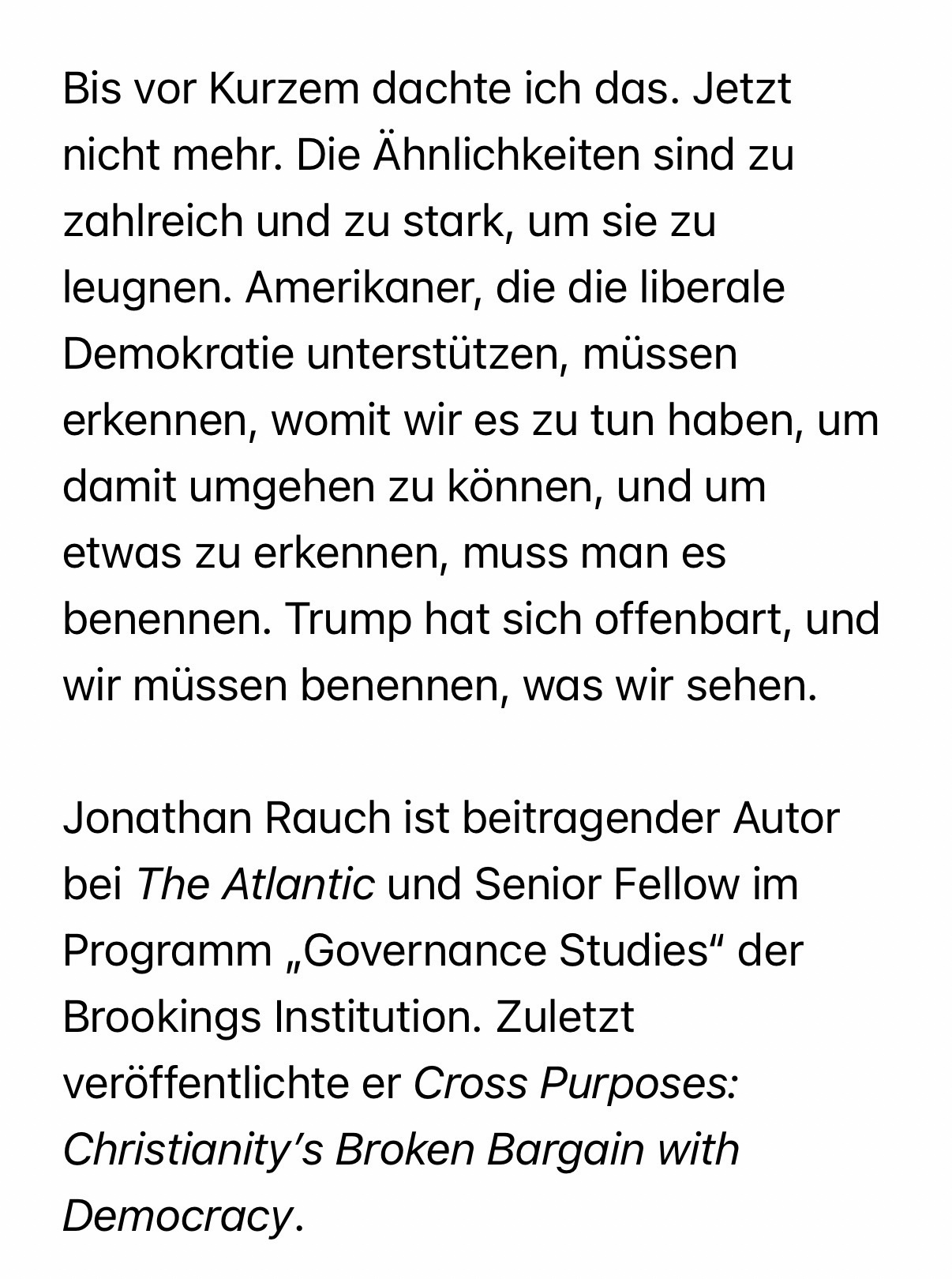 Bis vor Kurzem dachte ich das. Jetzt nicht mehr. Die Ähnlichkeiten sind zu zahlreich und zu stark, um sie zu leugnen. Amerikaner, die die liberale Demokratie unterstützen, müssen erkennen, womit wir es zu tun haben, um damit umgehen zu können, und um etwas zu erkennen, muss man es benennen. Trump hat sich offenbart, und wir müssen benennen, was wir sehen.

Jonathan Rauch ist beitragender Autor bei The Atlantic und Senior Fellow im Programm „Governance Studies“ der Brookings Institution. Zuletzt veröffentlichte er Cross Purposes: Christianity’s Broken Bargain with Democracy.